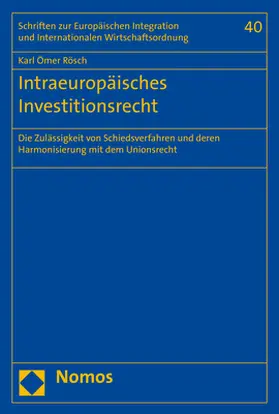 Schriften zur Europäischen Integration und Internationalen Wirtschaftsordnung

40

Karl Ömer Rösch

Intraeuropäisches Investitionsrecht

Die Zulässigkeit von Schiedsverfahren und deren Harmonisierung mit dem Unionsrecht

Nomos